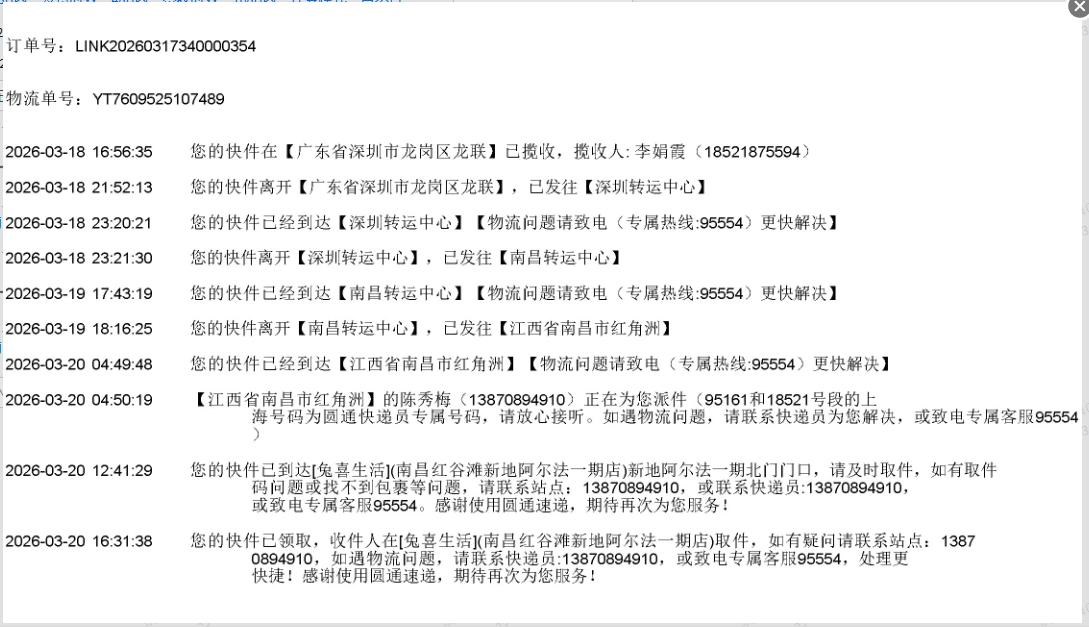 订单号：LINK20260317340000354

物流单号：YT7609525107489

2026-03-18 16:56:35 您的快件在【广东省深圳市龙岗区龙联】已揽收，揽收人: 李娟霞（18521875594）

2026-03-18 21:52:13 您的快件离开【广东省深圳市龙岗区龙联】，已发往【深圳转运中心】

2026-03-18 23:20:21 您的快件已经到达【深圳转运中心】【物流问题请致电（专属热线:95554）更快解决】

2026-03-18 23:21:30 您的快件离开【深圳转运中心】，已发往【南昌转运中心】

2026-03-19 17:43:19 您的快件已经到达【南昌转运中心】【物流问题请致电（专属热线:95554）更快解决】

2026-03-19 18:16:25 您的快件离开【南昌转运中心】，已发往【江西省南昌市红角洲】

2026-03-20 04:49:48 您的快件已经到达【江西省南昌市红角洲】【物流问题请致电（专属热线:95554）更快解决】

2026-03-20 04:50:19 【江西省南昌市红角洲】的陈秀梅（13870894910）正在为您派件（95161和18521号段的上海号码为圆通快递员专属号码，请放心接听。如遇物流问题，请联系快递员为您解决，或致电专属客服95554）

2026-03-20 12:41:29 您的快件已到达[兔喜生活](南昌红谷滩新地阿尔法一期店)新地阿尔法一期北门门口，请及时取件，如有取件码问题或找不到包裹等问题，请联系站点：13870894910，或联系快递员:13870894910，或致电专属客服95554。感谢使用圆通速递，期待再次为您服务！

2026-03-20 16:31:38 您的快件已领取，收件人在[兔喜生活](南昌红谷滩新地阿尔法一期店)取件，如有疑问请联系站点：13870894910，如遇物流问题，请联系快递员:13870894910，或致电专属客服95554，处理更快捷！感谢使用圆通速递，期待再次为您服务！